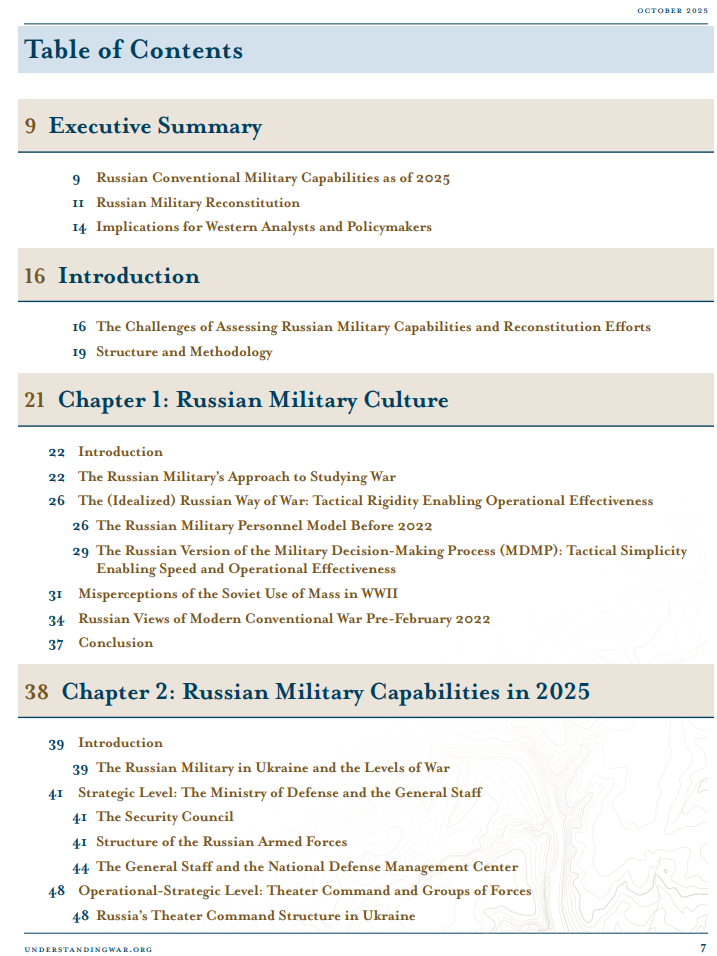 OCTOBER 2025

Table of Contents

9 Executive Summary

9 Russian Conventional Military Capabilities as of 2025
11 Russian Military Reconstitution
14 Implications for Western Analysts and Policymakers

16 Introduction

16 The Challenges of Assessing Russian Military Capabilities and Reconstitution Efforts
19 Structure and Methodology

21 Chapter 1: Russian Military Culture

22 Introduction
22 The Russian Military's Approach to Studying War
26 The (Idealized) Russian Way of War: Tactical Rigidity Enabling Operational Effectiveness
26 The Russian Military Personnel Model Before 2022
29 The Russian Version of the Military Decision-Making Process (MDMP): Tactical Simplicity Enabling Speed and Operational Effectiveness
31 Misperceptions of the Soviet Use of Mass in WWII
34 Russian Views of Modern Conventional War Pre-February 2022
37 Conclusion

38 Chapter 2: Russian Military Capabilities in 2025

39 Introduction
39 The Russian Military in Ukraine and the Levels of War
41 Strategic Level: The Ministry of Defense and the General Staff
41 The Security Council
41 Structure of the Russian Armed Forces
44 The General Staff and the National Defense Management Center
48 Operational-Strategic Level: Theater Command and Groups of Forces
48 Russia's Theater Command Structure in Ukraine

UNDERSTANDINGWAR.ORG 7